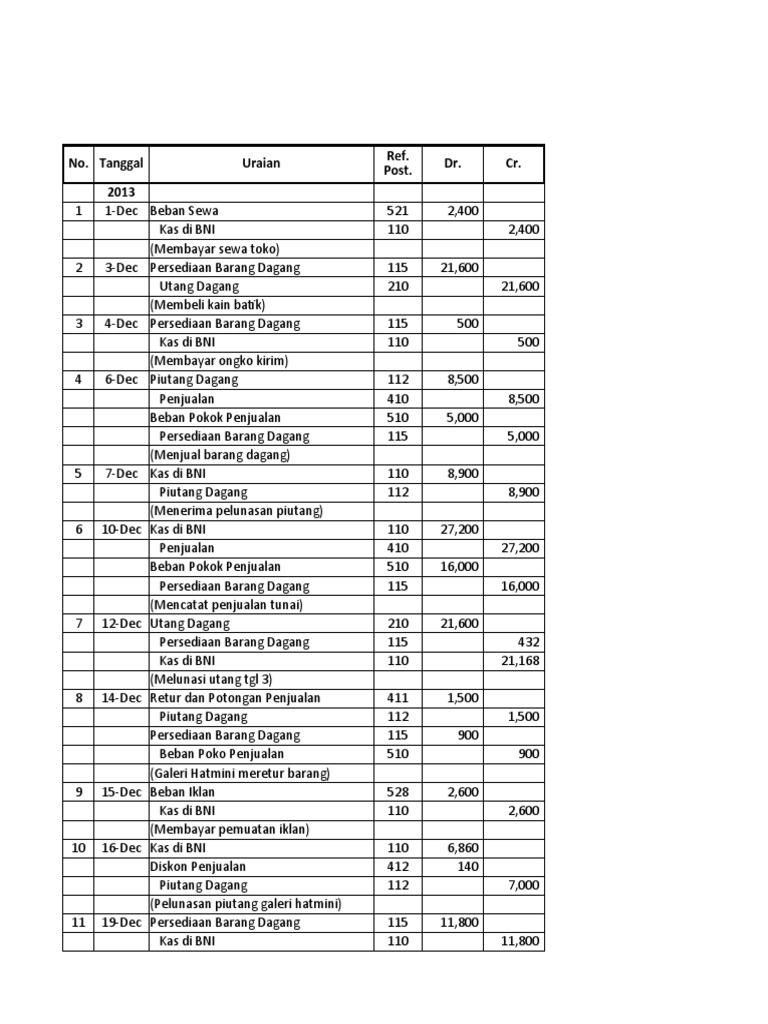 | No. | Tanggal | Uraian | Ref. Post. | Dr. | Cr. |
|---|---|---|---|---|---|
| | 2013 | | | | |
| 1 | 1-Dec | Beban Sewa | 521 | 2,400 | |
| | | Kas di BNI | 110 | | 2,400 |
| | | (Membayar sewa toko) | | | |
| 2 | 3-Dec | Persediaan Barang Dagang | 115 | 21,600 | |
| | | Utang Dagang | 210 | | 21,600 |
| | | (Membeli kain batik) | | | |
| 3 | 4-Dec | Persediaan Barang Dagang | 115 | 500 | |
| | | Kas di BNI | 110 | | 500 |
| | | (Membayar ongko kirim) | | | |
| 4 | 6-Dec | Piutang Dagang | 112 | 8,500 | |
| | | Penjualan | 410 | | 8,500 |
| | | Beban Pokok Penjualan | 510 | 5,000 | |
| | | Persediaan Barang Dagang | 115 | | 5,000 |
| | | (Menjual barang dagang) | | | |
| 5 | 7-Dec | Kas di BNI | 110 | 8,900 | |
| | | Piutang Dagang | 112 | | 8,900 |
| | | (Menerima pelunasan piutang) | | | |
| 6 | 10-Dec | Kas di BNI | 110 | 27,200 | |
| | | Penjualan | 410 | | 27,200 |
| | | Beban Pokok Penjualan | 510 | 16,000 | |
| | | Persediaan Barang Dagang | 115 | | 16,000 |
| | | (Mencatat penjualan tunai) | | | |
| 7 | 12-Dec | Utang Dagang | 210 | 21,600 | |
| | | Persediaan Barang Dagang | 115 | | 432 |
| | | Kas di BNI | 110 | | 21,168 |
| | | (Melunasi utang tgl 3) | | | |
| 8 | 14-Dec | Retur dan Potongan Penjualan | 411 | 1,500 | |
| | | Piutang Dagang | 112 | | 1,500 |
| | | Persediaan Barang Dagang | 115 | 900 | |
| | | Beban Poko Penjualan | 510 | | 900 |
| | | (Galeri Hatmini meretur barang) | | | |
| 9 | 15-Dec | Beban Iklan | 528 | 2,600 | |
| | | Kas di BNI | 110 | | 2,600 |
| | | (Membayar pemuatan iklan) | | | |
| 10 | 16-Dec | Kas di BNI | 110 | 6,860 | |
| | | Diskon Penjualan | 412 | 140 | |
| | | Piutang Dagang | 112 | | 7,000 |
| | | (Pelunasan piutang galeri hatmini) | | | |
| 11 | 19-Dec | Persediaan Barang Dagang | 115 | 11,800 | |
| | | Kas di BNI | 110 | | 11,800 |